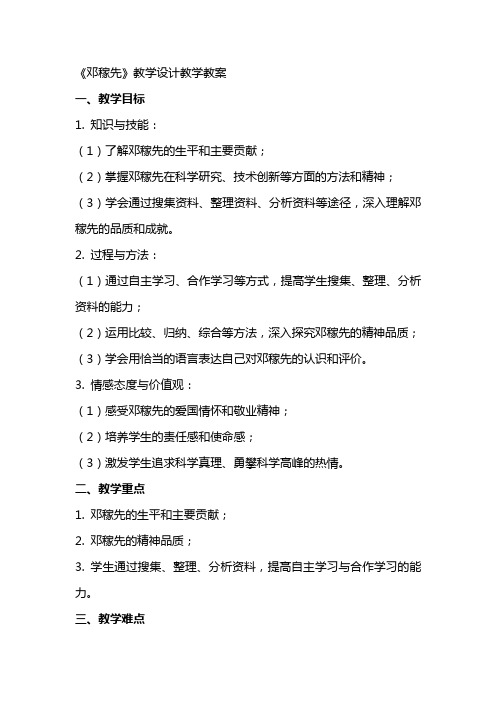 《邓稼先》教学设计教学教案

一、教学目标

1. 知识与技能：

（1）了解邓稼先的生平和主要贡献；

（2）掌握邓稼先在科学研究、技术创新等方面的方法和精神；

（3）学会通过搜集资料、整理资料、分析资料等途径，深入理解邓稼先的品质和成就。

2. 过程与方法：

（1）通过自主学习、合作学习等方式，提高学生搜集、整理、分析资料的能力；

（2）运用比较、归纳、综合等方法，深入探究邓稼先的精神品质；

（3）学会用恰当的语言表达自己对邓稼先的认识和评价。

3. 情感态度与价值观：

（1）感受邓稼先的爱国情怀和敬业精神；

（2）培养学生的责任感和使命感；

（3）激发学生追求科学真理、勇攀科学高峰的热情。

二、教学重点

1. 邓稼先的生平和主要贡献；

2. 邓稼先的精神品质；

3. 学生通过搜集、整理、分析资料，提高自主学习与合作学习的能力。

三、教学难点